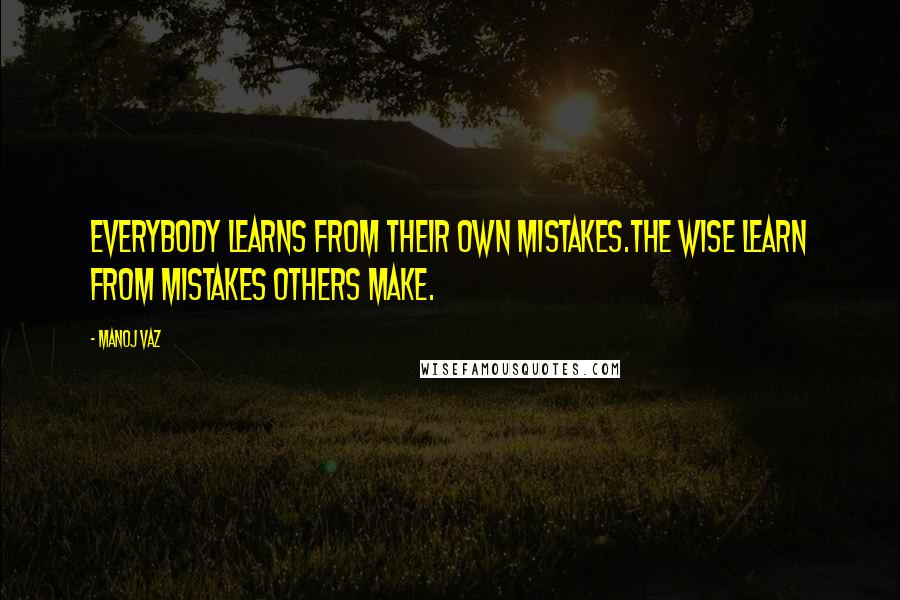 EVERYBODY LEARNS FROM THEIR OWN MISTAKES.THE WISE LEARN FROM MISTAKES OTHERS MAKE.

- MANOJ VAZ

WISEFAMOUSQUOTES.COM